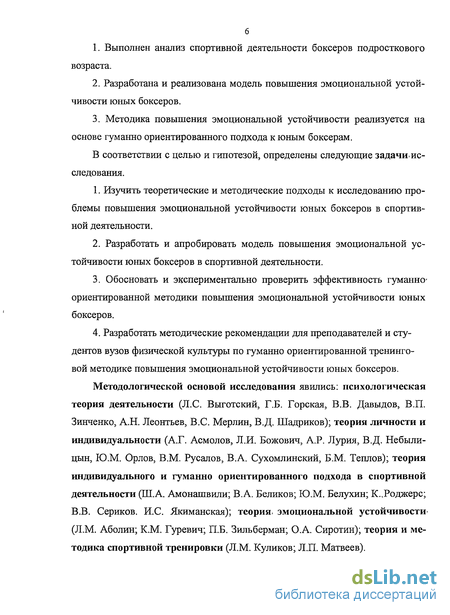 6

1. Выполнен анализ спортивной деятельности боксеров подросткового возраста.

2. Разработана и реализована модель повышения эмоциональной устойчивости юных боксеров.

3. Методика повышения эмоциональной устойчивости реализуется на основе гуманно ориентированного подхода к юным боксерам.

В соответствии с целью и гипотезой, определены следующие задачи исследования.

1. Изучить теоретические и методические подходы к исследованию проблемы повышения эмоциональной устойчивости юных боксеров в спортивной деятельности.

2. Разработать и апробировать модель повышения эмоциональной устойчивости юных боксеров в спортивной деятельности.

3. Обосновать и экспериментально проверить эффективность гуманно ориентированной методики повышения эмоциональной устойчивости юных боксеров.

4. Разработать методические рекомендации для преподавателей и студентов вузов физической культуры по гуманно ориентированной тренинговой методике повышения эмоциональной устойчивости юных боксеров.

Методологической основой исследования явились: психологическая теория деятельности (Л.С. Выготский, Г.Б. Горская, В.В. Давыдов, В.П. Зинченко, А.Н. Леонтьев, В.С. Мерлин, В.Д. Шадриков); теория личности и индивидуальности (А.Г. Асмолов, Л.И. Божович, А.Р. Лурия, В.Д. Небылицын, Ю.М. Орлов, В.М. Русалов, В.А. Сухомлинский, Б.М. Теплов); теория индивидуального и гуманно ориентированного подхода в спортивной деятельности (Ш.А. Амонашвили; В.А. Беликов; Ю.М. Белухин; К. Роджерс; В.В. Сериков. И.С. Якиманская); теория эмоциональной устойчивости (Л.М. Аболин; К.М. Гуревич; П.Б. Зильберман; О.А. Сиротин); теория и методика спортивной тренировки (Л.М. Куликов; Л.П. Матвеев).

dsLib.net
библиотека диссертаций